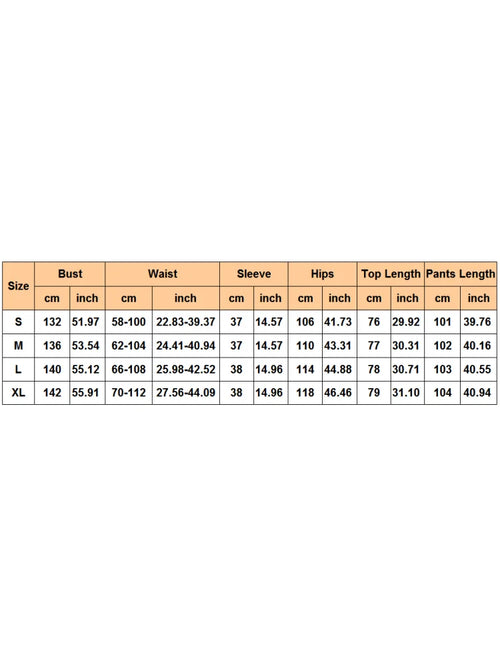 | Size | Bust | | Waist | | Sleeve | | Hips | | Top Length | | Pants Length | |
|---|---|---|---|---|---|---|---|---|---|---|---|---|
| | cm | inch | cm | inch | cm | inch | cm | inch | cm | inch | cm | inch |
| S | 132 | 51.97 | 58-100 | 22.83-39.37 | 37 | 14.57 | 106 | 41.73 | 76 | 29.92 | 101 | 39.76 |
| M | 136 | 53.54 | 62-104 | 24.41-40.94 | 37 | 14.57 | 110 | 43.31 | 77 | 30.31 | 102 | 40.16 |
| L | 140 | 55.12 | 66-108 | 25.98-42.52 | 38 | 14.96 | 114 | 44.88 | 78 | 30.71 | 103 | 40.55 |
| XL | 142 | 55.91 | 70-112 | 27.56-44.09 | 38 | 14.96 | 118 | 46.46 | 79 | 31.10 | 104 | 40.94 |